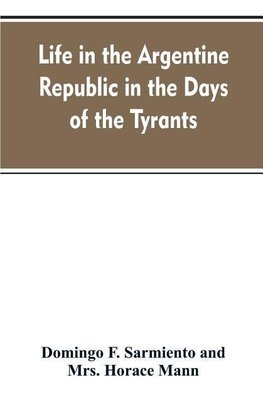 Life in the Argentine Republic in the Days of the Tyrants

Domingo F. Sarmiento and Mrs. Horace Mann